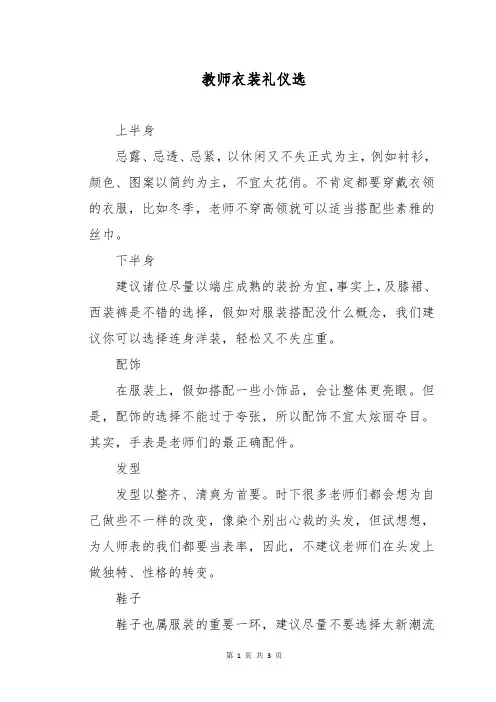 教师衣装礼仪选

上半身

忌露、忌透、忌紧，以休闲又不失正式为主，例如衬衫，颜色、图案以简约为主，不宜太花俏。不肯定都要穿戴衣领的衣服，比如冬季，老师不穿高领就可以适当搭配些素雅的丝巾。

下半身

建议诸位尽量以端庄成熟的装扮为宜，事实上，及膝裙、西装裤是不错的选择，假如对服装搭配没什么概念，我们建议你可以选择连身洋装，轻松又不失庄重。

配饰

在服装上，假如搭配一些小饰品，会让整体更亮眼。但是，配饰的选择不能过于夸张，所以配饰不宜太炫丽夺目。其实，手表是老师们的最正确配件。

发型

发型以整齐、清爽为首要。时下很多老师们都会想为自己做些不一样的改变，像染个别出心裁的头发，但试想想，为人师表的我们都要当表率，因此，不建议老师们在头发上做独特、性格的转变。

鞋子

鞋子也属服装的重要一环，建议尽量不要选择太新潮流

第 1 页 共 3 页